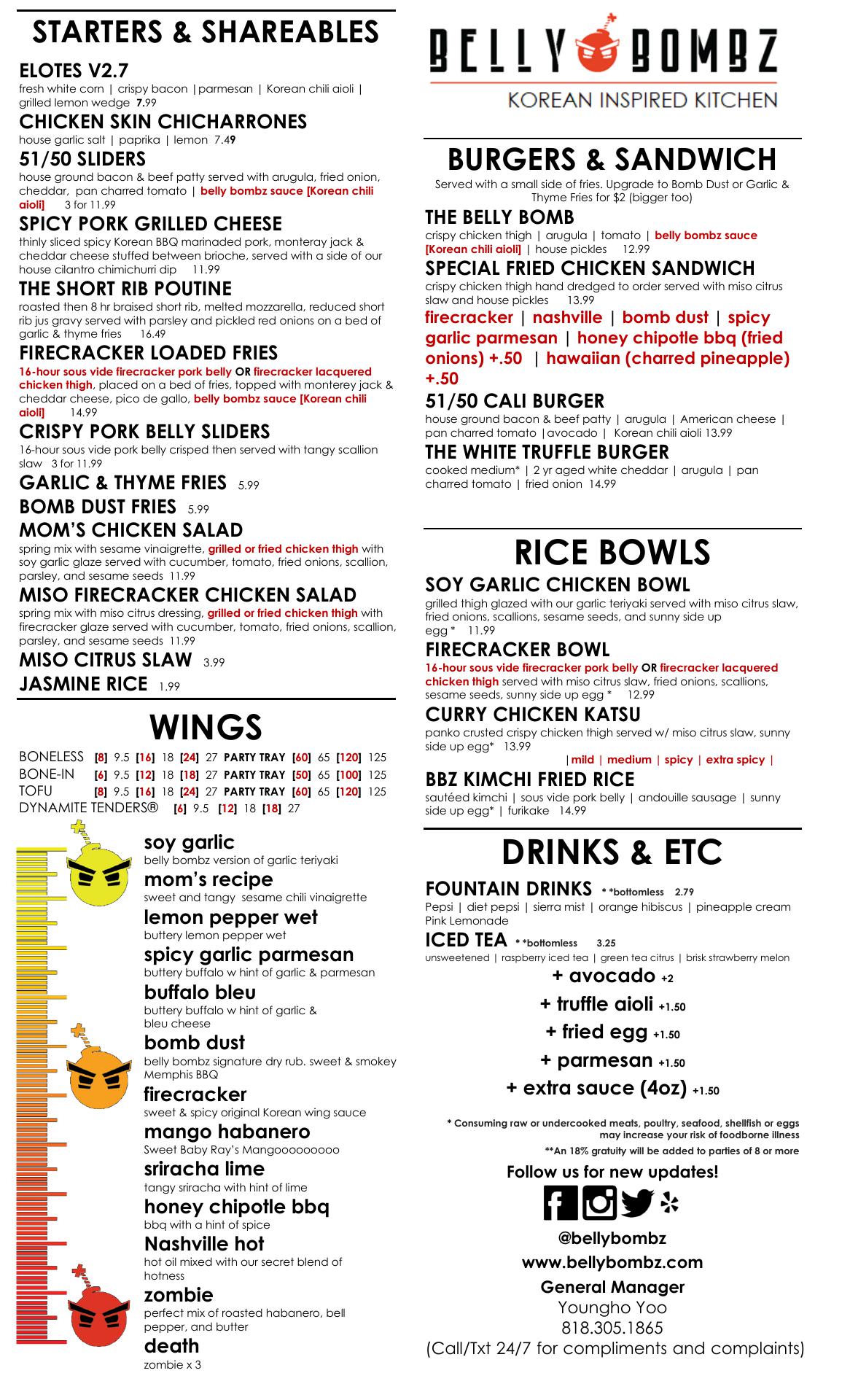 STARTERS & SHAREABLES

ELOTES V2.7
fresh white corn | crispy bacon |parmesan | Korean chili aioli | grilled lemon wedge 7.99

CHICKEN SKIN CHICHARRONES
house garlic salt | paprika | lemon 7.49

51/50 SLIDERS
house ground bacon & beef patty served with arugula, fried onion, cheddar, pan charred tomato | belly bombz sauce [Korean chili aioli] 3 for 11.99

SPICY PORK GRILLED CHEESE
thinly sliced spicy Korean BBQ marinaded pork, monteray jack & cheddar cheese stuffed between brioche, served with a side of our house cilantro chimichurri dip 11.99

THE SHORT RIB POUTINE
roasted then 8 hr braised short rib, melted mozzarella, reduced short rib jus gravy served with parsley and pickled red onions on a bed of garlic & thyme fries 16.49

FIRECRACKER LOADED FRIES
16-hour sous vide firecracker pork belly OR firecracker lacquered chicken thigh, placed on a bed of fries, topped with monterey jack & cheddar cheese, pico de gallo, belly bombz sauce [Korean chili aioli] 14.99

CRISPY PORK BELLY SLIDERS
16-hour sous vide pork belly crisped then served with tangy scallion slaw 3 for 11.99

GARLIC & THYME FRIES 5.99

BOMB DUST FRIES 5.99

MOM'S CHICKEN SALAD
spring mix with sesame vinaigrette, grilled or fried chicken thigh with soy garlic glaze served with cucumber, tomato, fried onions, scallion, parsley, and sesame seeds 11.99

MISO FIRECRACKER CHICKEN SALAD
spring mix with miso citrus dressing, grilled or fried chicken thigh with firecracker glaze served with cucumber, tomato, fried onions, scallion, parsley, and sesame seeds 11.99

MISO CITRUS SLAW 3.99

JASMINE RICE 1.99

WINGS

BONELESS [8] 9.5 [16] 18 [24] 27 PARTY TRAY [60] 65 [120] 125
BONE-IN [6] 9.5 [12] 18 [18] 27 PARTY TRAY [50] 65 [100] 125
TOFU [8] 9.5 [16] 18 [24] 27 PARTY TRAY [60] 65 [120] 125
DYNAMITE TENDERS® [6] 9.5 [12] 18 [18] 27

soy garlic
belly bombz version of garlic teriyaki
mom's recipe
sweet and tangy sesame chili vinaigrette
lemon pepper wet
buttery lemon pepper wet
spicy garlic parmesan
buttery buffalo w hint of garlic & parmesan
buffalo bleu
buttery buffalo w hint of garlic & bleu cheese
bomb dust
belly bombz signature dry rub. sweet & smokey Memphis BBQ
firecracker
sweet & spicy original Korean wing sauce
mango habanero
Sweet Baby Ray's Mangooooooooo
sriracha lime
tangy sriracha with hint of lime
honey chipotle bbq
bbq with a hint of spice
Nashville hot
hot oil mixed with our secret blend of hotness
zombie
perfect mix of roasted habanero, bell pepper, and butter
death
zombie x 3

BELLY BOMBZ
KOREAN INSPIRED KITCHEN

BURGERS & SANDWICH
Served with a small side of fries. Upgrade to Bomb Dust or Garlic & Thyme Fries for $2 (bigger too)

THE BELLY BOMB
crispy chicken thigh | arugula | tomato | belly bombz sauce [Korean chili aioli] | house pickles 12.99

SPECIAL FRIED CHICKEN SANDWICH
crispy chicken thigh hand dredged to order served with miso citrus slaw and house pickles 13.99
firecracker | nashville | bomb dust | spicy garlic parmesan | honey chipotle bbq (fried onions) +.50 | hawaiian (charred pineapple) +.50

51/50 CALI BURGER
house ground bacon & beef patty | arugula | American cheese | pan charred tomato |avocado | Korean chili aioli 13.99

THE WHITE TRUFFLE BURGER
cooked medium* | 2 yr aged white cheddar | arugula | pan charred tomato | fried onion 14.99

RICE BOWLS

SOY GARLIC CHICKEN BOWL
grilled thigh glazed with our garlic teriyaki served with miso citrus slaw, fried onions, scallions, sesame seeds, and sunny side up egg * 11.99

FIRECRACKER BOWL
16-hour sous vide firecracker pork belly OR firecracker lacquered chicken thigh served with miso citrus slaw, fried onions, scallions, sesame seeds, sunny side up egg * 12.99

CURRY CHICKEN KATSU
panko crusted crispy chicken thigh served w/ miso citrus slaw, sunny side up egg* 13.99
|mild | medium | spicy | extra spicy |

BBZ KIMCHI FRIED RICE
sautéed kimchi | sous vide pork belly | andouille sausage | sunny side up egg* | furikake 14.99

DRINKS & ETC

FOUNTAIN DRINKS * *bottomless 2.79
Pepsi | diet pepsi | sierra mist | orange hibiscus | pineapple cream
Pink Lemonade

ICED TEA * *bottomless 3.25
unsweetened | raspberry iced tea | green tea citrus | brisk strawberry melon

+ avocado +2
+ truffle aioli +1.50
+ fried egg +1.50
+ parmesan +1.50
+ extra sauce (4oz) +1.50

* Consuming raw or undercooked meats, poultry, seafood, shellfish or eggs may increase your risk of foodborne illness
**An 18% gratuity will be added to parties of 8 or more

Follow us for new updates!
@bellybombz
www.bellybombz.com
General Manager
Youngho Yoo
818.305.1865
(Call/Txt 24/7 for compliments and complaints)